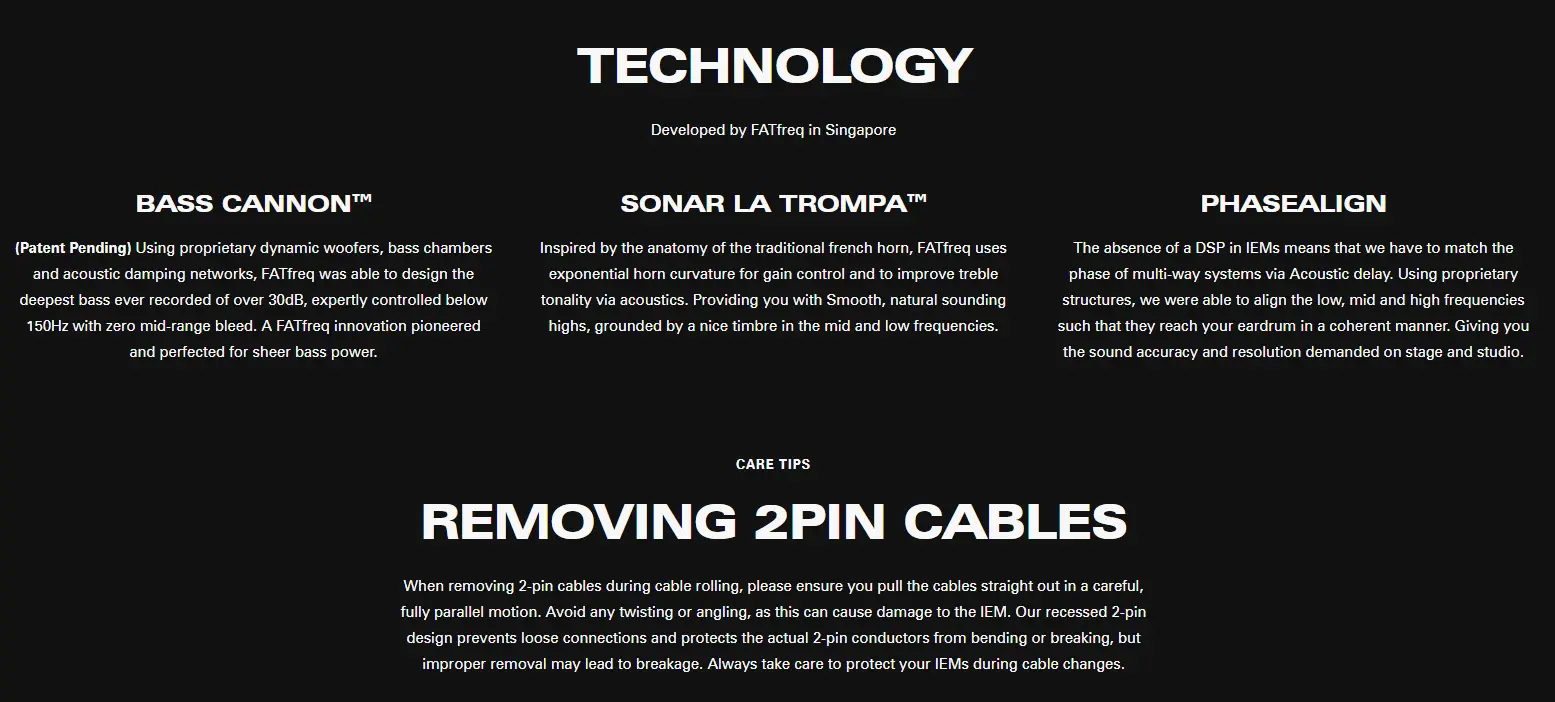 TECHNOLOGY

Developed by FATfreq in Singapore

BASS CANNON™

(Patent Pending) Using proprietary dynamic woofers, bass chambers and acoustic damping networks, FATfreq was able to design the deepest bass ever recorded of over 30dB, expertly controlled below 150Hz with zero mid-range bleed. A FATfreq innovation pioneered and perfected for sheer bass power.

SONAR LA TROMPA™

Inspired by the anatomy of the traditional french horn, FATfreq uses exponential horn curvature for gain control and to improve treble tonality via acoustics. Providing you with Smooth, natural sounding highs, grounded by a nice timbre in the mid and low frequencies.

PHASEALIGN

The absence of a DSP in IEMs means that we have to match the phase of multi-way systems via Acoustic delay. Using proprietary structures, we were able to align the low, mid and high frequencies such that they reach your eardrum in a coherent manner. Giving you the sound accuracy and resolution demanded on stage and studio.

CARE TIPS

REMOVING 2PIN CABLES

When removing 2-pin cables during cable rolling, please ensure you pull the cables straight out in a careful, fully parallel motion. Avoid any twisting or angling, as this can cause damage to the IEM. Our recessed 2-pin design prevents loose connections and protects the actual 2-pin conductors from bending or breaking, but improper removal may lead to breakage. Always take care to protect your IEMs during cable changes.